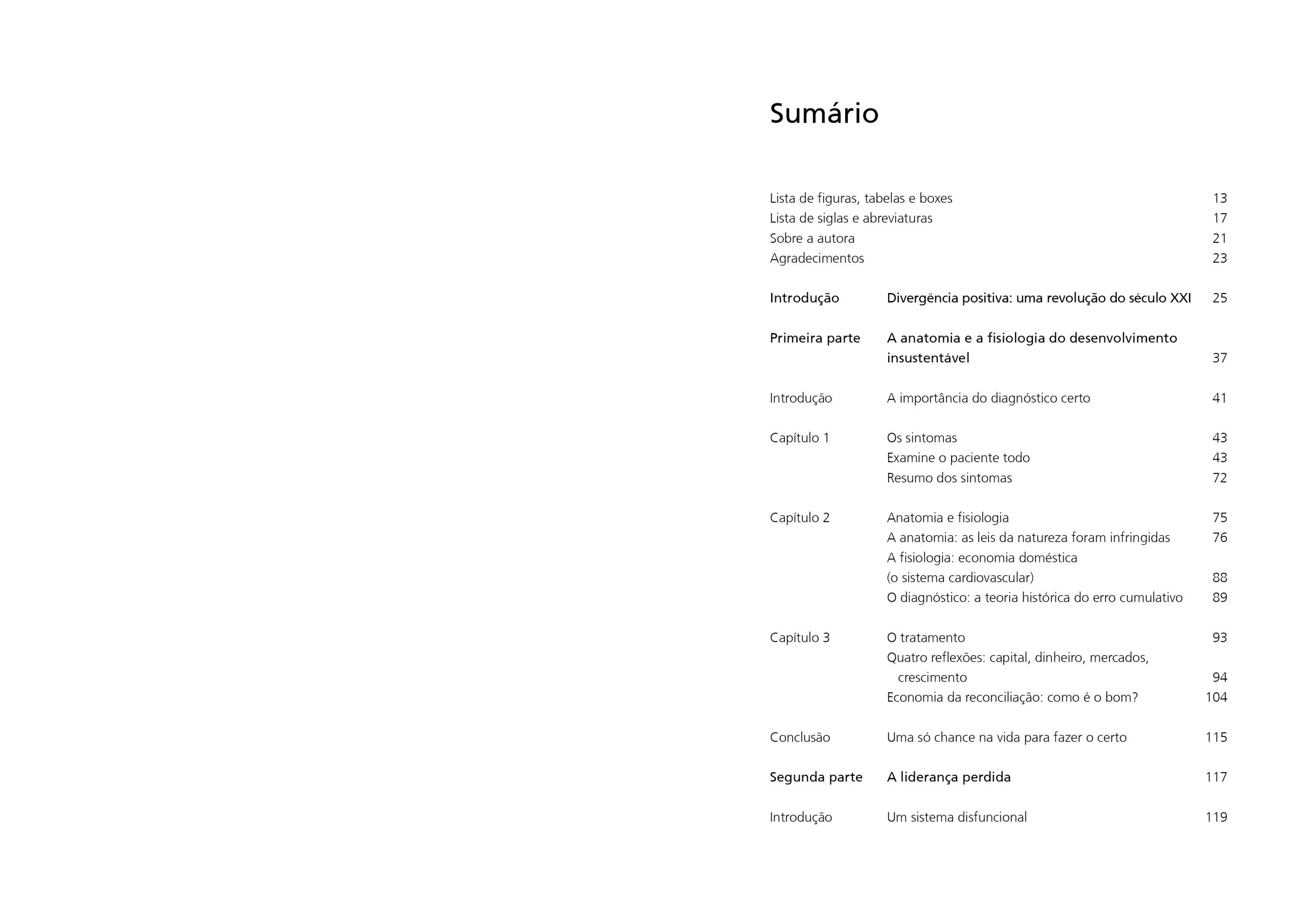 Sumário

Lista de figuras, tabelas e boxes 13
Lista de siglas e abreviaturas 17
Sobre a autora 21
Agradecimentos 23

Introdução Divergência positiva: uma revolução do século XXI 25

Primeira parte A anatomia e a fisiologia do desenvolvimento insustentável 37

Introdução A importância do diagnóstico certo 41

Capítulo 1 Os sintomas 43
Examine o paciente todo 43
Resumo dos sintomas 72

Capítulo 2 Anatomia e fisiologia 75
A anatomia: as leis da natureza foram infringidas 76
A fisiologia: economia doméstica (o sistema cardiovascular) 88
O diagnóstico: a teoria histórica do erro cumulativo 89

Capítulo 3 O tratamento 93
Quatro reflexões: capital, dinheiro, mercados, crescimento 94
Economia da reconciliação: como é o bom? 104

Conclusão Uma só chance na vida para fazer o certo 115

Segunda parte A liderança perdida 117

Introdução Um sistema disfuncional 119